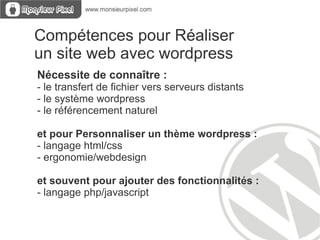 Monsieur Pixel www.monsieurpixel.com

Compétences pour Réaliser un site web avec wordpress

Nécessite de connaître :
- le transfert de fichier vers serveurs distants
- le système wordpress
- le référencement naturel

et pour Personnaliser un thème wordpress :
- langage html/css
- ergonomie/webdesign

et souvent pour ajouter des fonctionnalités :
- langage php/javascript